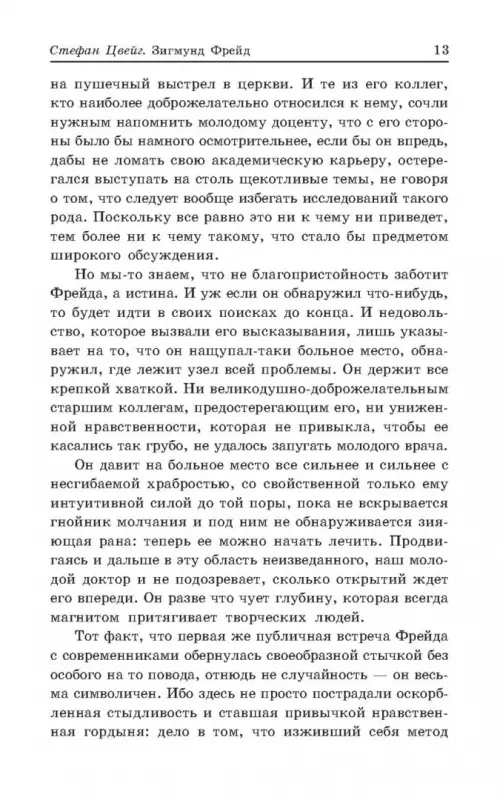 Стефан Цвейг. Зигмунд Фрейд 13

на пушечный выстрел в церкви. И те из его коллег, кто наиболее доброжелательно относился к нему, сочли нужным напомнить молодому доценту, что с его стороны было бы намного осмотрительнее, если бы он впредь, дабы не ломать свою академическую карьеру, остерегался выступать на столь щекотливые темы, не говоря о том, что следует вообще избегать исследований такого рода. Поскольку все равно это ни к чему ни приведет, тем более ни к чему такому, что стало бы предметом широкого обсуждения.

Но мы-то знаем, что не благопристойность заботит Фрейда, а истина. И уж если он обнаружил что-нибудь, то будет идти в своих поисках до конца. И недовольство, которое вызвали его высказывания, лишь указывает на то, что он нащупал-таки больное место, обнаружил, где лежит узел всей проблемы. Он держит все крепкой хваткой. Ни великодушно-доброжелательным старшим коллегам, предостерегающим его, ни униженной нравственности, которая не привыкла, чтобы ее касались так грубо, не удалось запугать молодого врача.

Он давит на больное место все сильнее и сильнее с несгибаемой храбростью, со свойственной только ему интуитивной силой до той поры, пока не вскрывается гнойник молчания и под ним не обнаруживается зияющая рана: теперь ее можно начать лечить. Продвигаясь и дальше в эту область неизведанного, наш молодой доктор и не подозревает, сколько открытий ждет его впереди. Он разве что чует глубину, которая всегда магнитом притягивает творческих людей.

Тот факт, что первая же публичная встреча Фрейда с современниками обернулась своеобразной стычкой без особого на то повода, отнюдь не случайность — он весьма символичен. Ибо здесь не просто пострадали оскорбленная стыдливость и ставшая привычкой нравственная гордыня: дело в том, что изживший себя метод